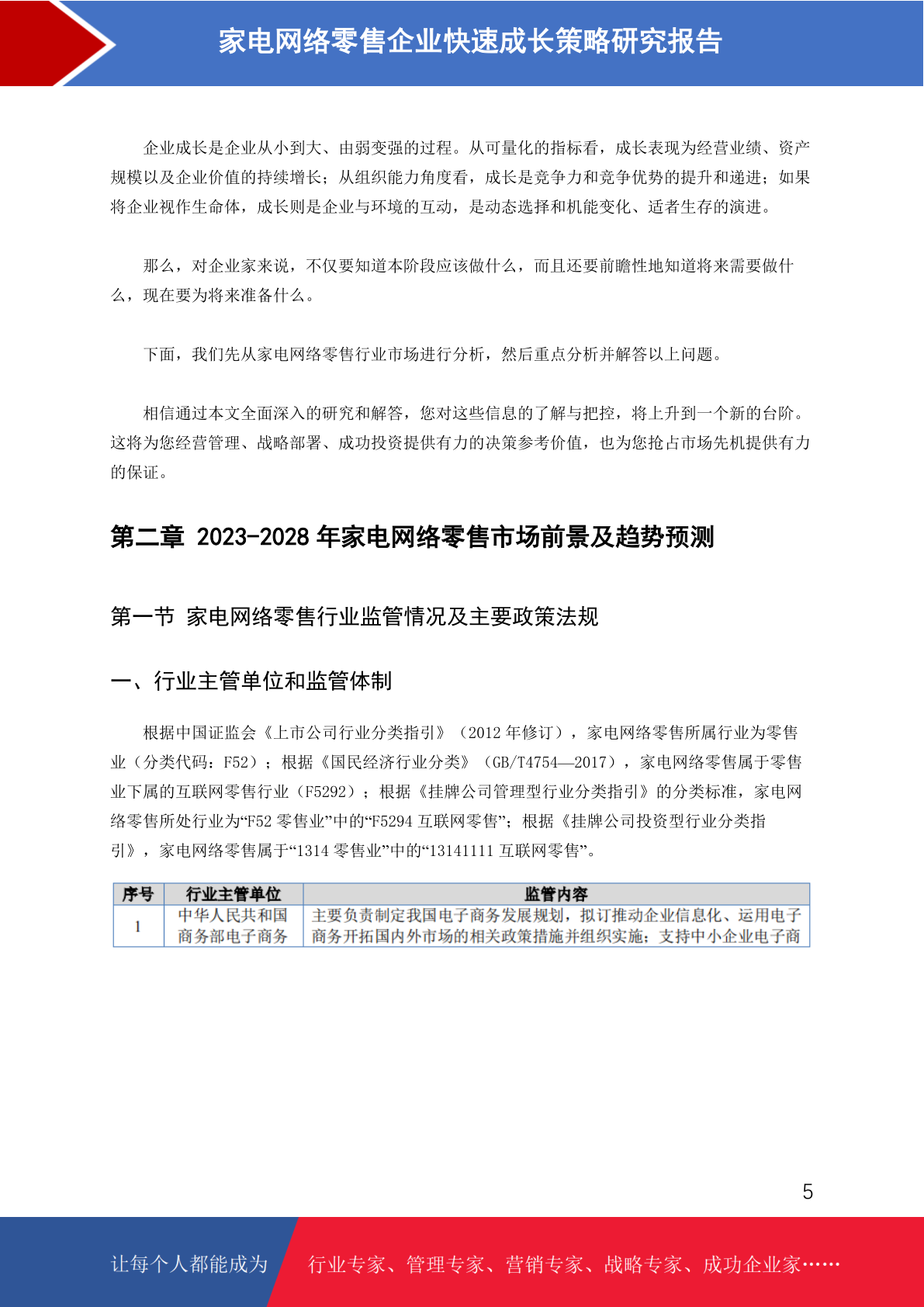 家电网络零售企业快速成长策略研究报告

企业成长是企业从小到大、由弱变强的过程。从可量化的指标看，成长表现为经营业绩、资产规模以及企业价值的持续增长；从组织能力角度看，成长是竞争力和竞争优势的提升和递进；如果将企业视作生命体，成长则是企业与环境的互动，是动态选择和机能变化、适者生存的演进。

那么，对企业家来说，不仅要知道本阶段应该做什么，而且还要前瞻性地知道将来需要做什么，现在要为将来准备什么。

下面，我们先从家电网络零售行业市场进行分析，然后重点分析并解答以上问题。

相信通过本文全面深入的研究和解答，您对这些信息的了解与把控，将上升到一个新的台阶。这将为您经营管理、战略部署、成功投资提供有力的决策参考价值，也为您抢占市场先机提供有力的保证。

第二章 2023-2028 年家电网络零售市场前景及趋势预测

第一节 家电网络零售行业监管情况及主要政策法规

一、行业主管单位和监管体制

根据中国证监会《上市公司行业分类指引》（2012 年修订），家电网络零售所属行业为零售业（分类代码：F52）；根据《国民经济行业分类》（GB/T4754—2017），家电网络零售属于零售业下属的互联网零售行业（F5292）；根据《挂牌公司管理型行业分类指引》的分类标准，家电网络零售所处行业为“F52 零售业”中的“F5294 互联网零售”；根据《挂牌公司投资型行业分类指引》，家电网络零售属于“1314 零售业”中的“13141111 互联网零售”。

| 序号 | 行业主管单位 | 监管内容 |
|---|---|---|
| 1 | 中华人民共和国商务部电子商务 | 主要负责制定我国电子商务发展规划，拟订推动企业信息化、运用电子商务开拓国内外市场的相关政策措施并组织实施；支持中小企业电子商 |

5

让每个人都能成为 行业专家、管理专家、营销专家、战略专家、成功企业家……